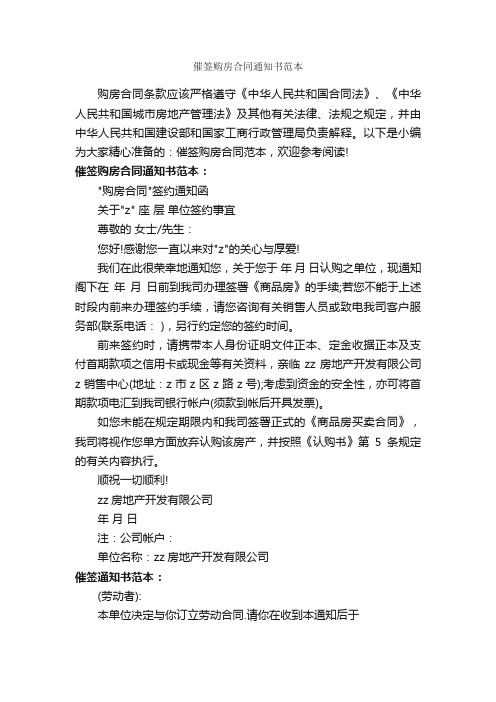 催签购房合同通知书范本

购房合同条款应该严格遵守《中华人民共和国合同法》、《中华人民共和国城市房地产管理法》及其他有关法律、法规之规定，并由中华人民共和国建设部和国家工商行政管理局负责解释。以下是小编为大家精心准备的：催签购房合同范本，欢迎参考阅读!

催签购房合同通知书范本：

"购房合同"签约通知函

关于"z" 座 层 单位签约事宜

尊敬的 女士/先生：

您好!感谢您一直以来对"z"的关心与厚爱!

我们在此很荣幸地通知您，关于您于 年 月 日认购之单位，现通知阁下在 年 月 日前到我司办理签署《商品房》的手续;若您不能于上述时段内前来办理签约手续，请您咨询有关销售人员或致电我司客户服务部(联系电话： )，另行约定您的签约时间。

前来签约时，请携带本人身份证明文件正本、定金收据正本及支付首期款项之信用卡或现金等有关资料，亲临 zz 房地产开发有限公司 z 销售中心(地址：z 市 z 区 z 路 z 号);考虑到资金的安全性，亦可将首期款项电汇到我司银行帐户(须款到帐后开具发票)。

如您未能在规定期限内和我司签署正式的《商品房买卖合同》，我司将视作您单方面放弃认购该房产，并按照《认购书》第 5 条规定的有关内容执行。

顺祝一切顺利!

zz 房地产开发有限公司

年 月 日

注：公司帐户：

单位名称：zz 房地产开发有限公司

催签通知书范本：

(劳动者):

本单位决定与你订立劳动合同.请你在收到本通知后于